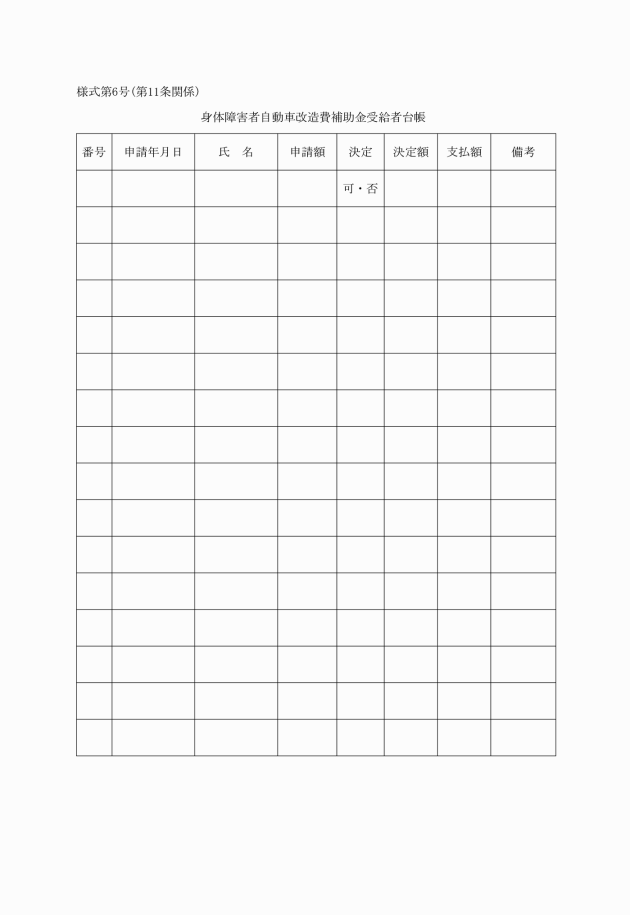 様式第6号(第11条関係)

身体障害者自動車改造費補助金受給者台帳

| 番号 | 申請年月日 | 氏　名 | 申請額 | 決定 | 決定額 | 支払額 | 備考 |
|---|---|---|---|---|---|---|---|
| | | | | 可・否 | | | |
| | | | | | | | |
| | | | | | | | |
| | | | | | | | |
| | | | | | | | |
| | | | | | | | |
| | | | | | | | |
| | | | | | | | |
| | | | | | | | |
| | | | | | | | |
| | | | | | | | |
| | | | | | | | |
| | | | | | | | |
| | | | | | | | |
| | | | | | | | |
| | | | | | | | |